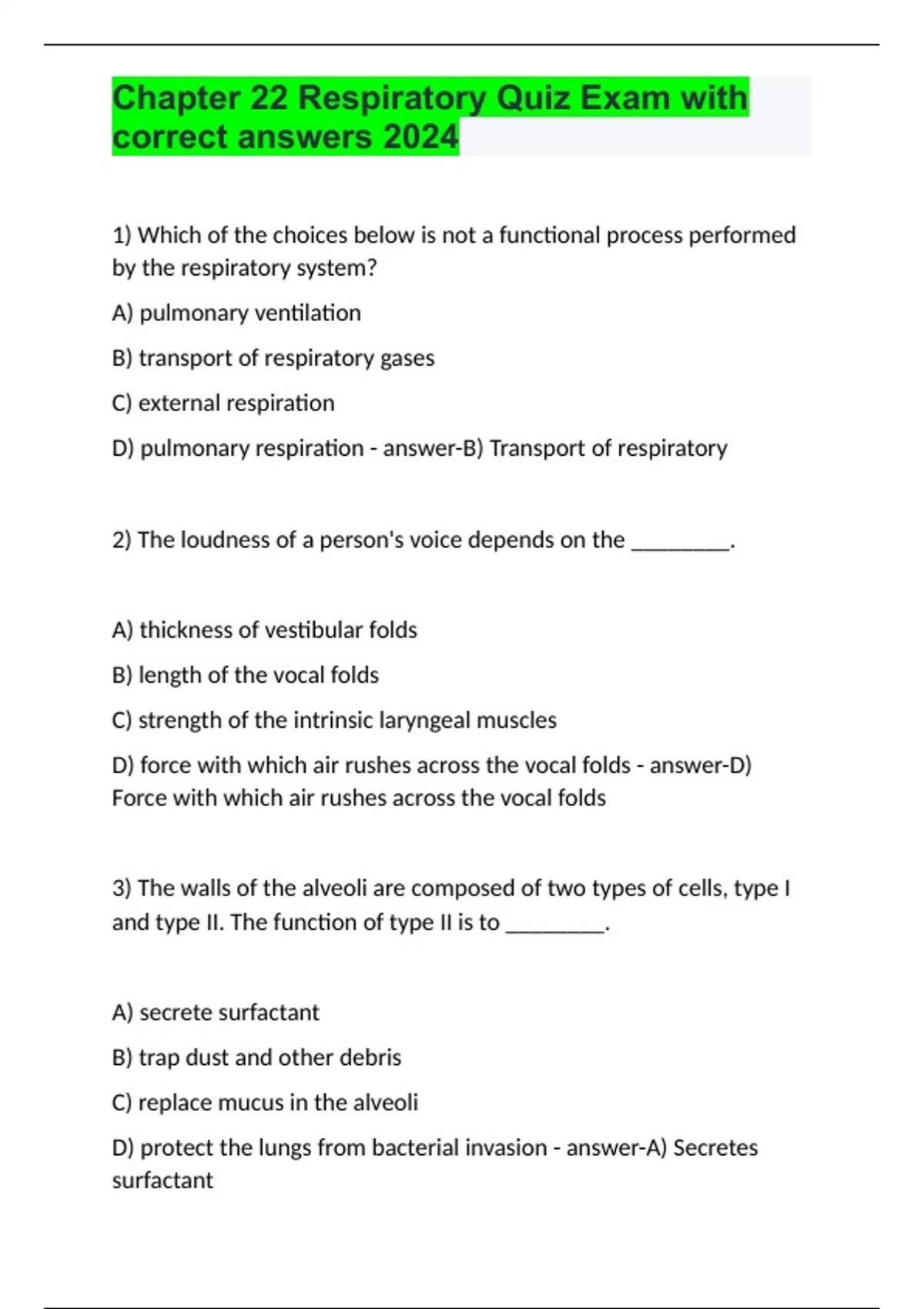 Chapter 22 Respiratory Quiz Exam with correct answers 2024

1) Which of the choices below is not a functional process performed by the respiratory system?

A) pulmonary ventilation

B) transport of respiratory gases

C) external respiration

D) pulmonary respiration - answer-B) Transport of respiratory

2) The loudness of a person's voice depends on the ________.

A) thickness of vestibular folds

B) length of the vocal folds

C) strength of the intrinsic laryngeal muscles

D) force with which air rushes across the vocal folds - answer-D) Force with which air rushes across the vocal folds

3) The walls of the alveoli are composed of two types of cells, type I and type II. The function of type II is to ________.

A) secrete surfactant

B) trap dust and other debris

C) replace mucus in the alveoli

D) protect the lungs from bacterial invasion - answer-A) Secretes surfactant